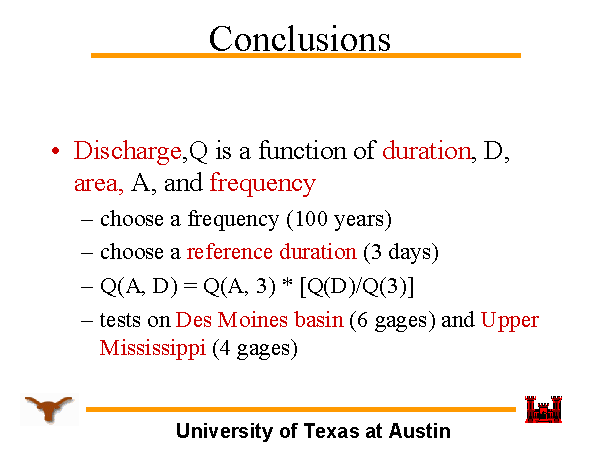 Conclusions

• Discharge,Q is a function of duration, D, area, A, and frequency

- choose a frequency (100 years)
- choose a reference duration (3 days)
- $Q(A, D) = Q(A, 3) * [Q(D)/Q(3)]$
- tests on Des Moines basin (6 gages) and Upper Mississippi (4 gages)

University of Texas at Austin